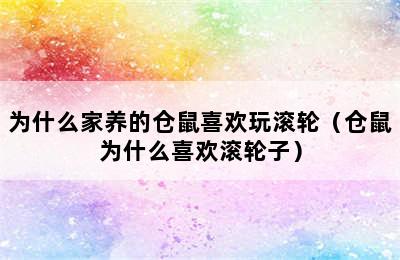 为什么家养的仓鼠喜欢玩滚轮（仓鼠为什么喜欢滚轮子）